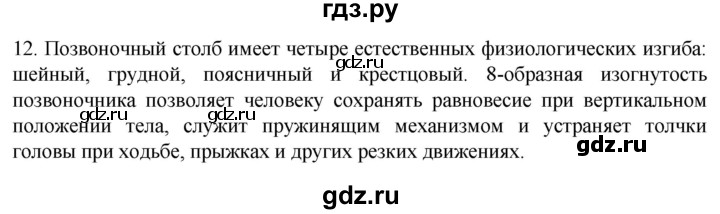 гдз.ру

12. Позвоночный столб имеет четыре естественных физиологических изгиба: шейный, грудной, поясничный и крестцовый. 8-образная изогнутость позвоночника позволяет человеку сохранять равновесие при вертикальном положении тела, служит пружинящим механизмом и устраняет толчки головы при ходьбе, прыжках и других резких движениях.

gdz.ru gdz.ru gdz.ru gdz.ru

gdz.ru